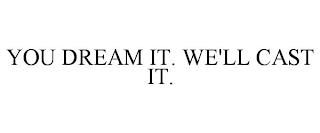 YOU DREAM IT. WE'LL CAST IT.